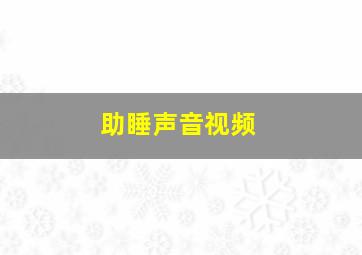 助睡声音视频